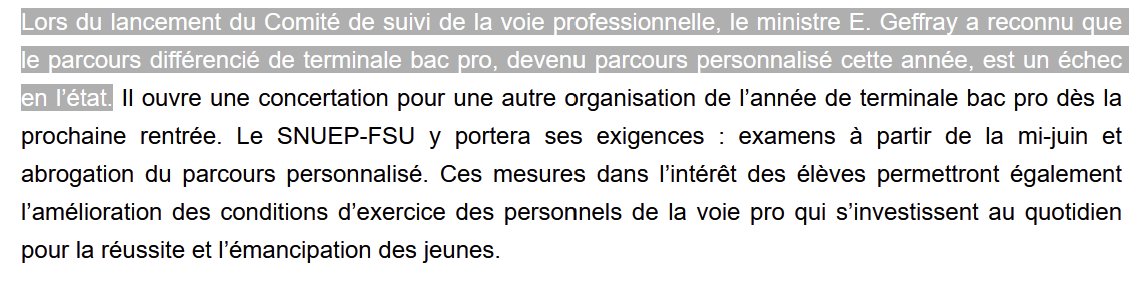 Lors du lancement du Comité de suivi de la voie professionnelle, le ministre E. Geffray a reconnu que le parcours différencié de terminale bac pro, devenu parcours personnalisé cette année, est un échec en l'état. Il ouvre une concertation pour une autre organisation de l'année de terminale bac pro dès la prochaine rentrée. Le SNUEP-FSU y portera ses exigences : examens à partir de la mi-juin et abrogation du parcours personnalisé. Ces mesures dans l'intérêt des élèves permettront également l'amélioration des conditions d'exercice des personnels de la voie pro qui s'investissent au quotidien pour la réussite et l'émancipation des jeunes.